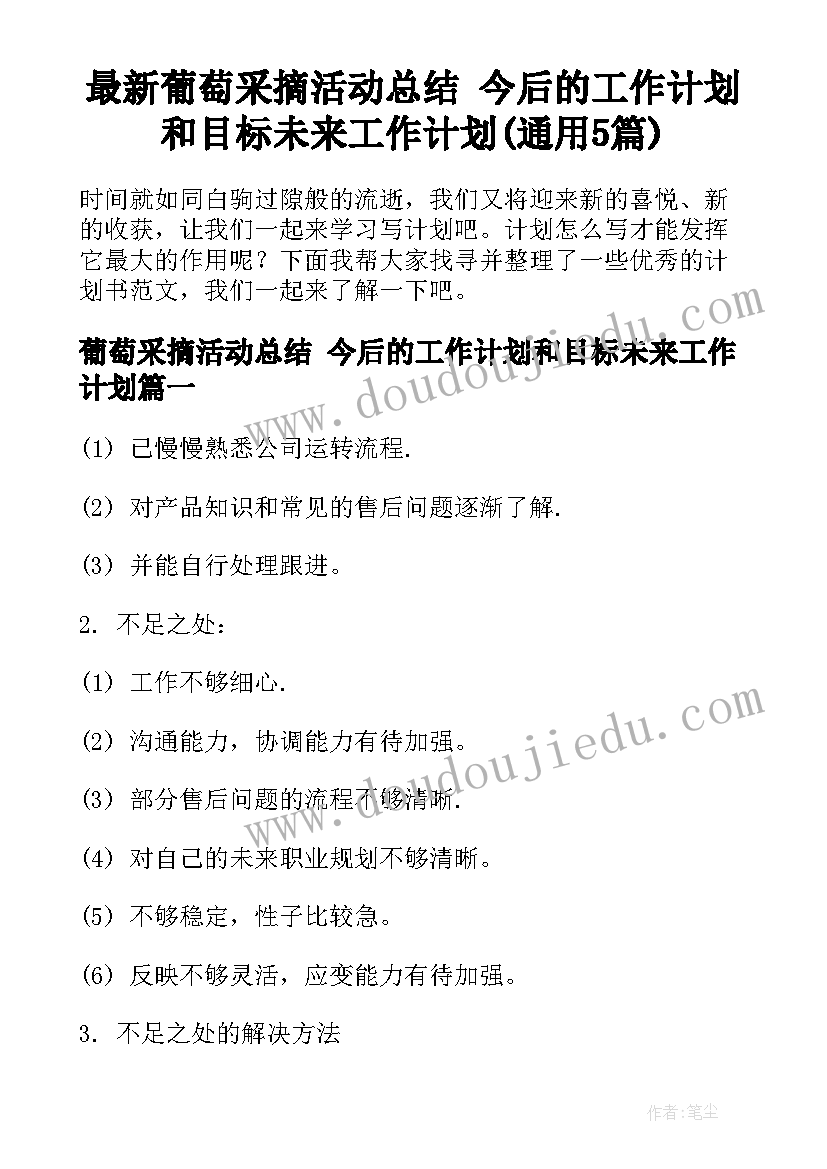 最新葡萄采摘活动总结 今后的工作计划和目标未来工作计划(通用5篇)

时间就如同白驹过隙般的流逝，我们又将迎来新的喜悦、新的收获，让我们一起来学习写计划吧。计划怎么写才能发挥它最大的作用呢？下面我帮大家找寻并整理了一些优秀的计划书范文，我们一起来了解一下吧。

葡萄采摘活动总结 今后的工作计划和目标未来工作计划篇一

(1) 已慢慢熟悉公司运转流程.

(2) 对产品知识和常见的售后问题逐渐了解.

(3) 并能自行处理跟进。

2. 不足之处：

(1) 工作不够细心.

(2) 沟通能力，协调能力有待加强。

(3) 部分售后问题的流程不够清晰.

(4) 对自己的未来职业规划不够清晰。

(5) 不够稳定，性子比较急。

(6) 反映不够灵活，应变能力有待加强。

3. 不足之处的解决方法

www.doudoujiedu.com

www.doudoujiedu.com

作者：笔尘